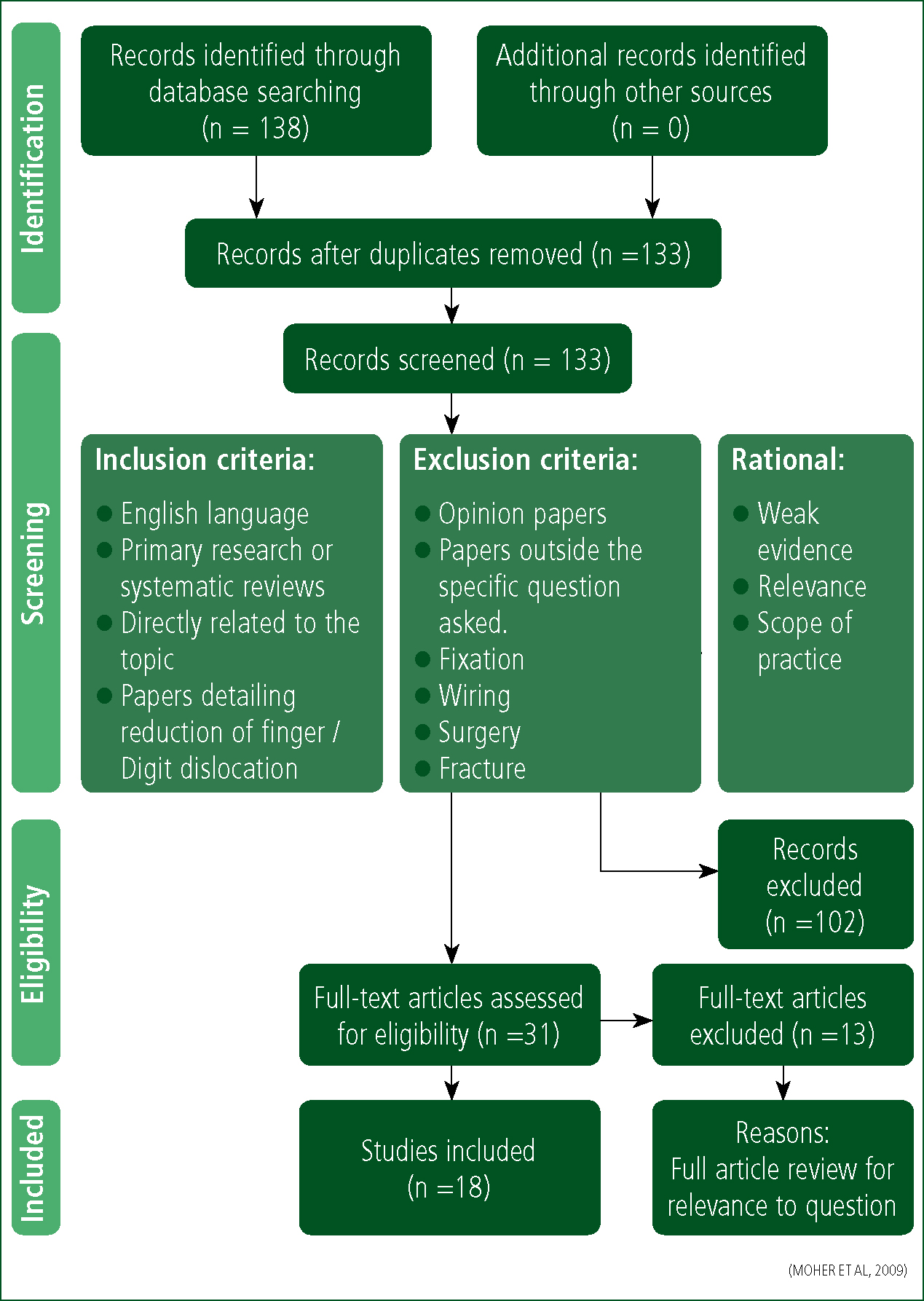 Identification

Records identified through database searching (n = 138)

Additional records identified through other sources (n = 0)

Records after duplicates removed (n =133)

Screening

Records screened (n = 133)

Inclusion criteria:
- English language
- Primary research or systematic reviews
- Directly related to the topic
- Papers detailing reduction of finger / Digit dislocation

Exclusion criteria:
- Opinion papers
- Papers outside the specific question asked.
- Fixation
- Wiring
- Surgery
- Fracture

Rational:
- Weak evidence
- Relevance
- Scope of practice

Eligibility

Records excluded (n =102)

Full-text articles assessed for eligibility (n =31)

Full-text articles excluded (n =13)

Included

Studies included (n =18)

Reasons: Full article review for relevance to question

(MOHER ET AL, 2009)